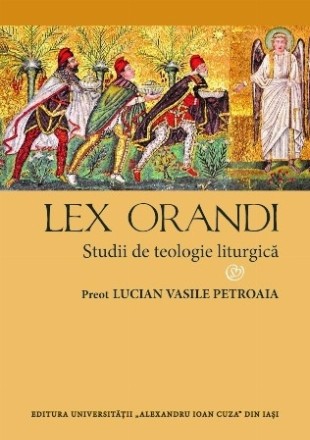 LEX ORANDI

Studii de teologie liturgică

Preot LUCIAN VASILE PETROAIA

EDITURA UNIVERSITĂȚII „ALEXANDRU IOAN CUZA" DIN IAȘI